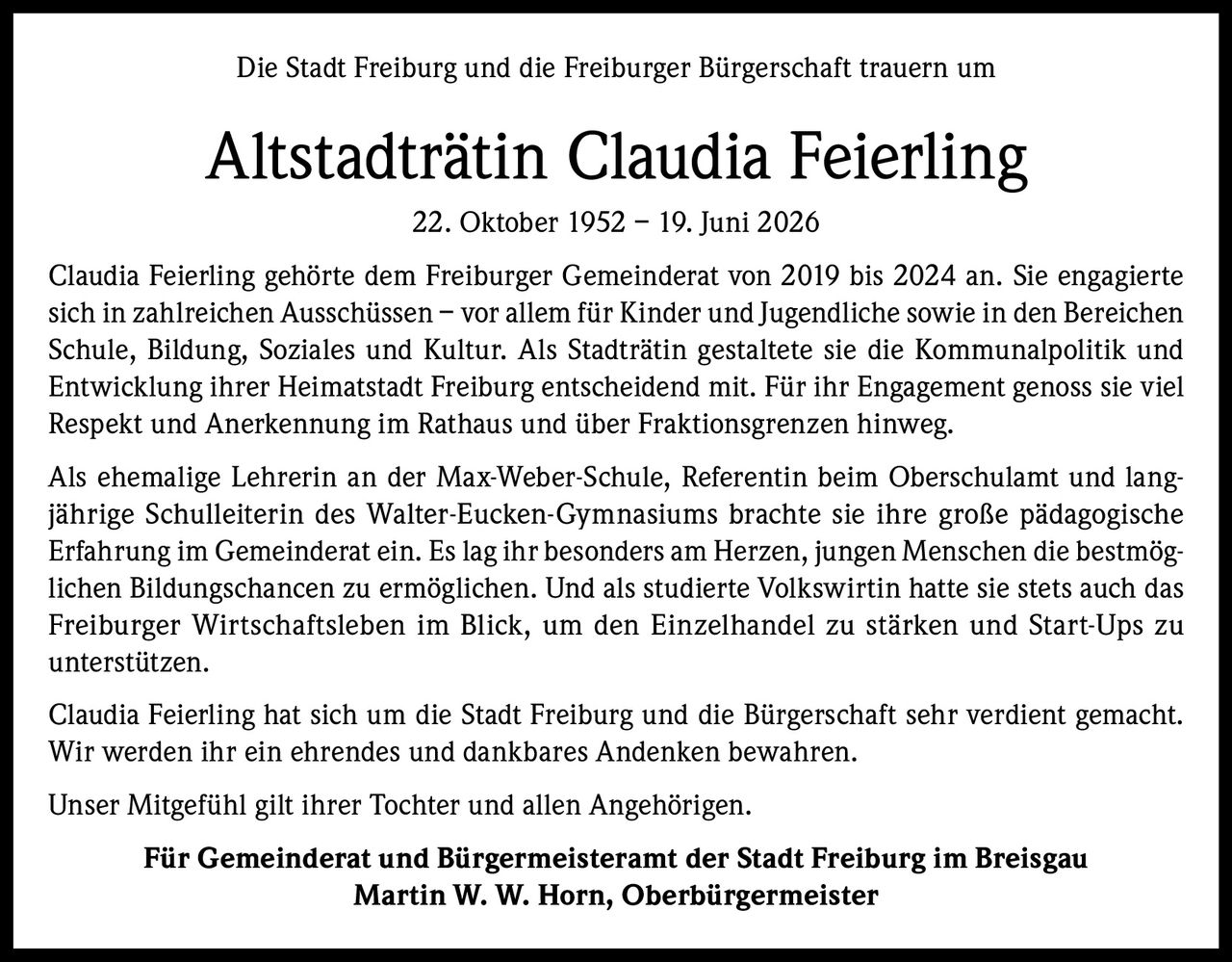 Die Stadt Freiburg und die Freiburger Bürgerschaft trauern um

Altstadträtin Claudia Feierling

22. Oktober 1952 – 19. Juni 2026

Claudia Feierling gehörte dem Freiburger Gemeinderat von 2019 bis 2024 an. Sie engagierte sich in zahlreichen Ausschüssen – vor allem für Kinder und Jugendliche sowie in den Bereichen Schule, Bildung, Soziales und Kultur. Als Stadträtin gestaltete sie die Kommunalpolitik und Entwicklung ihrer Heimatstadt Freiburg entscheidend mit. Für ihr Engagement genoss sie viel Respekt und Anerkennung im Rathaus und über Fraktionsgrenzen hinweg.

Als ehemalige Lehrerin an der Max-Weber-Schule, Referentin beim Oberschulamt und langjährige Schulleiterin des Walter-Eucken-Gymnasiums brachte sie ihre große pädagogische Erfahrung im Gemeinderat ein. Es lag ihr besonders am Herzen, jungen Menschen die bestmöglichen Bildungschancen zu ermöglichen. Und als studierte Volkswirtin hatte sie stets auch das Freiburger Wirtschaftsleben im Blick, um den Einzelhandel zu stärken und Start-Ups zu unterstützen.

Claudia Feierling hat sich um die Stadt Freiburg und die Bürgerschaft sehr verdient gemacht. Wir werden ihr ein ehrendes und dankbares Andenken bewahren.

Unser Mitgefühl gilt ihrer Tochter und allen Angehörigen.

Für Gemeinderat und Bürgermeisteramt der Stadt Freiburg im Breisgau
Martin W. W. Horn, Oberbürgermeister